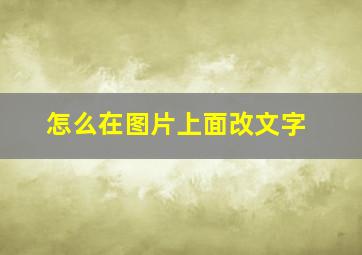 怎么在图片上面改文字